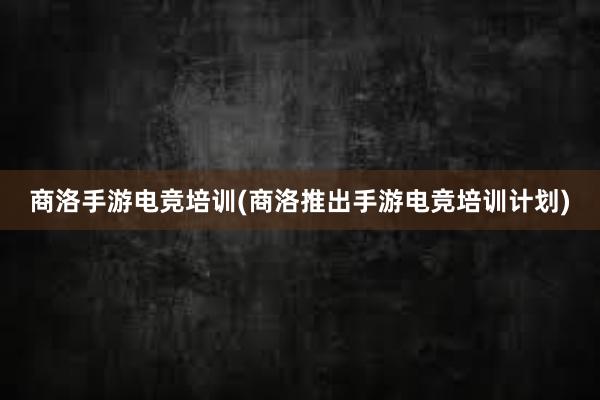 商洛手游电竞培训(商洛推出手游电竞培训计划)